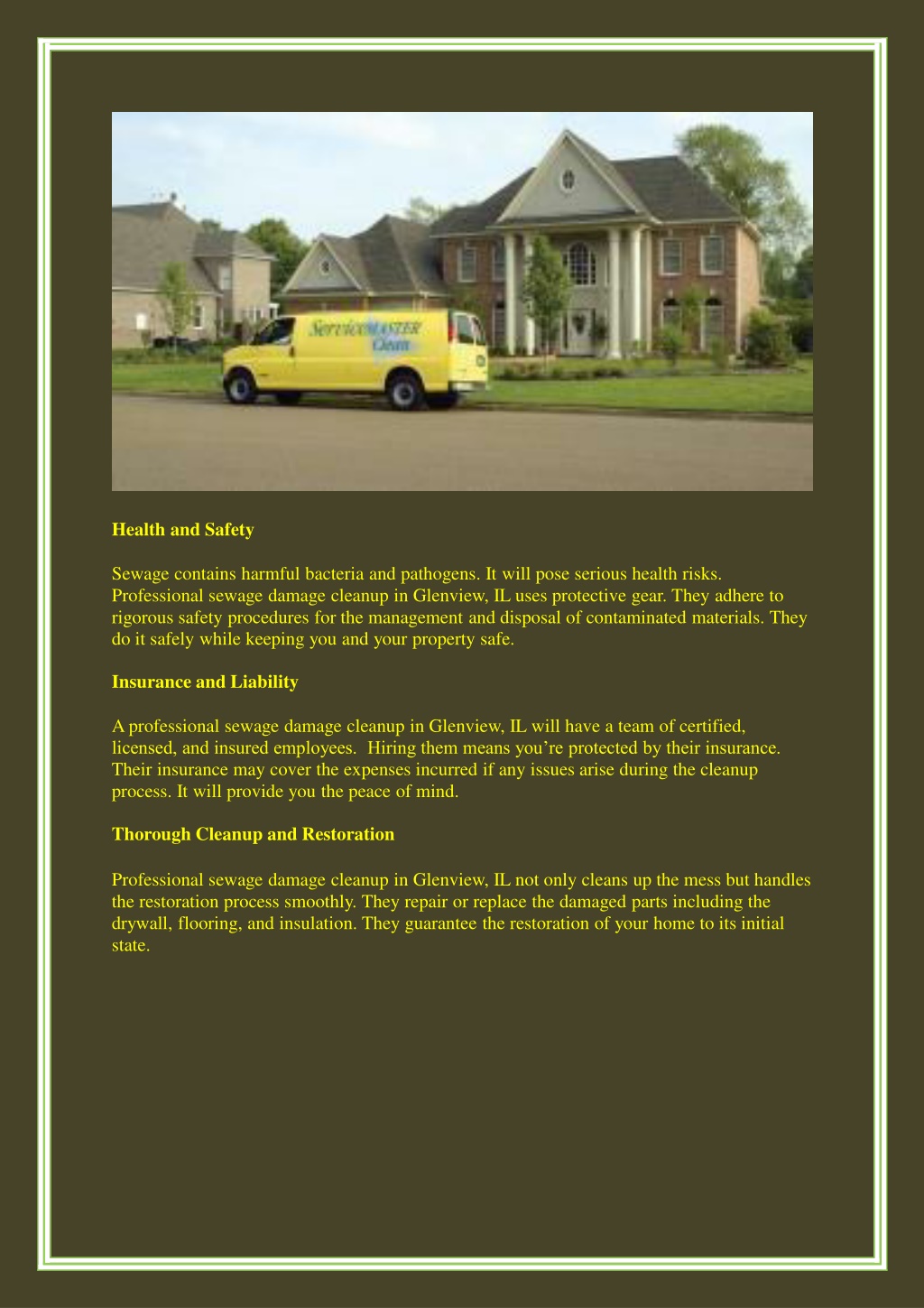 ServiceMASTER Clean

**Health and Safety**

Sewage contains harmful bacteria and pathogens. It will pose serious health risks. Professional sewage damage cleanup in Glenview, IL uses protective gear. They adhere to rigorous safety procedures for the management and disposal of contaminated materials. They do it safely while keeping you and your property safe.

**Insurance and Liability**

A professional sewage damage cleanup in Glenview, IL will have a team of certified, licensed, and insured employees. Hiring them means you're protected by their insurance. Their insurance may cover the expenses incurred if any issues arise during the cleanup process. It will provide you the peace of mind.

**Thorough Cleanup and Restoration**

Professional sewage damage cleanup in Glenview, IL not only cleans up the mess but handles the restoration process smoothly. They repair or replace the damaged parts including the drywall, flooring, and insulation. They guarantee the restoration of your home to its initial state.